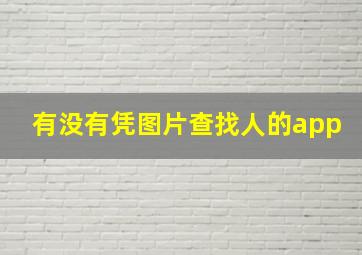 有没有凭图片查找人的app